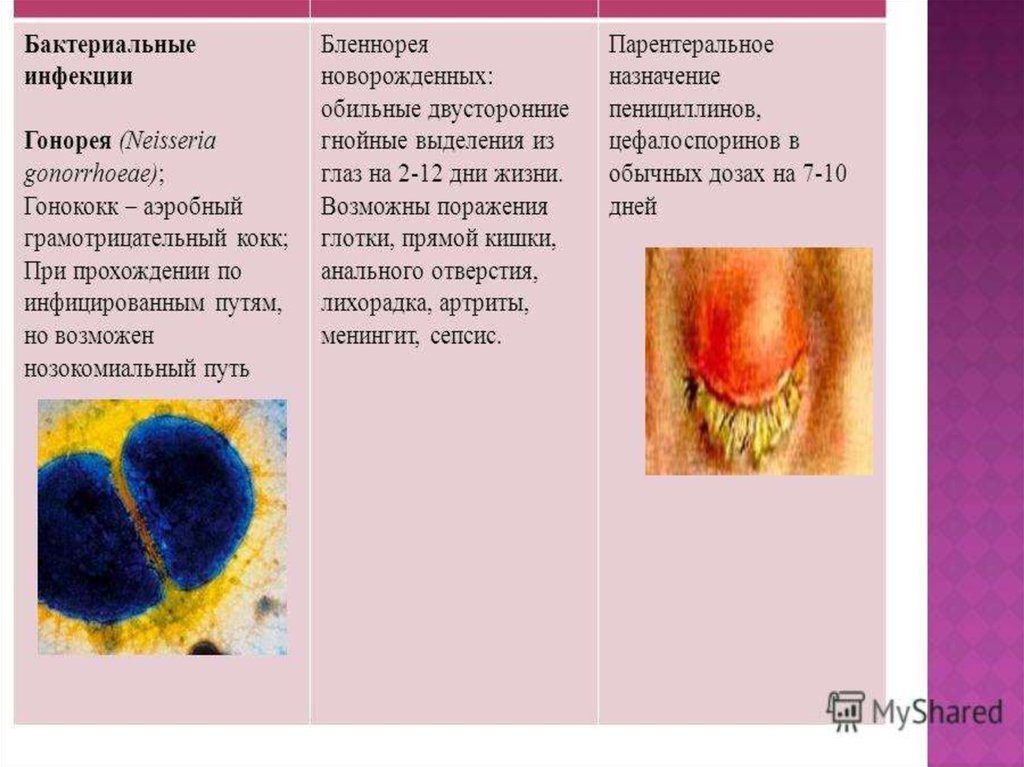 | Бактериальные инфекции Гонорея (Neisseria gonorrhoeae); Гонококк – аэробный грамотрицательный кокк; При прохождении по инфицированным путям, но возможен нозокомиальный путь | Бленнорея новорожденных: обильные двусторонние гнойные выделения из глаз на 2-12 дни жизни. Возможны поражения глотки, прямой кишки, анального отверстия, лихорадка, артриты, менингит, сепсис. | Парентеральное назначение пенициллинов, цефалоспоринов в обычных дозах на 7-10 дней |
|---|---|---|

MyShared